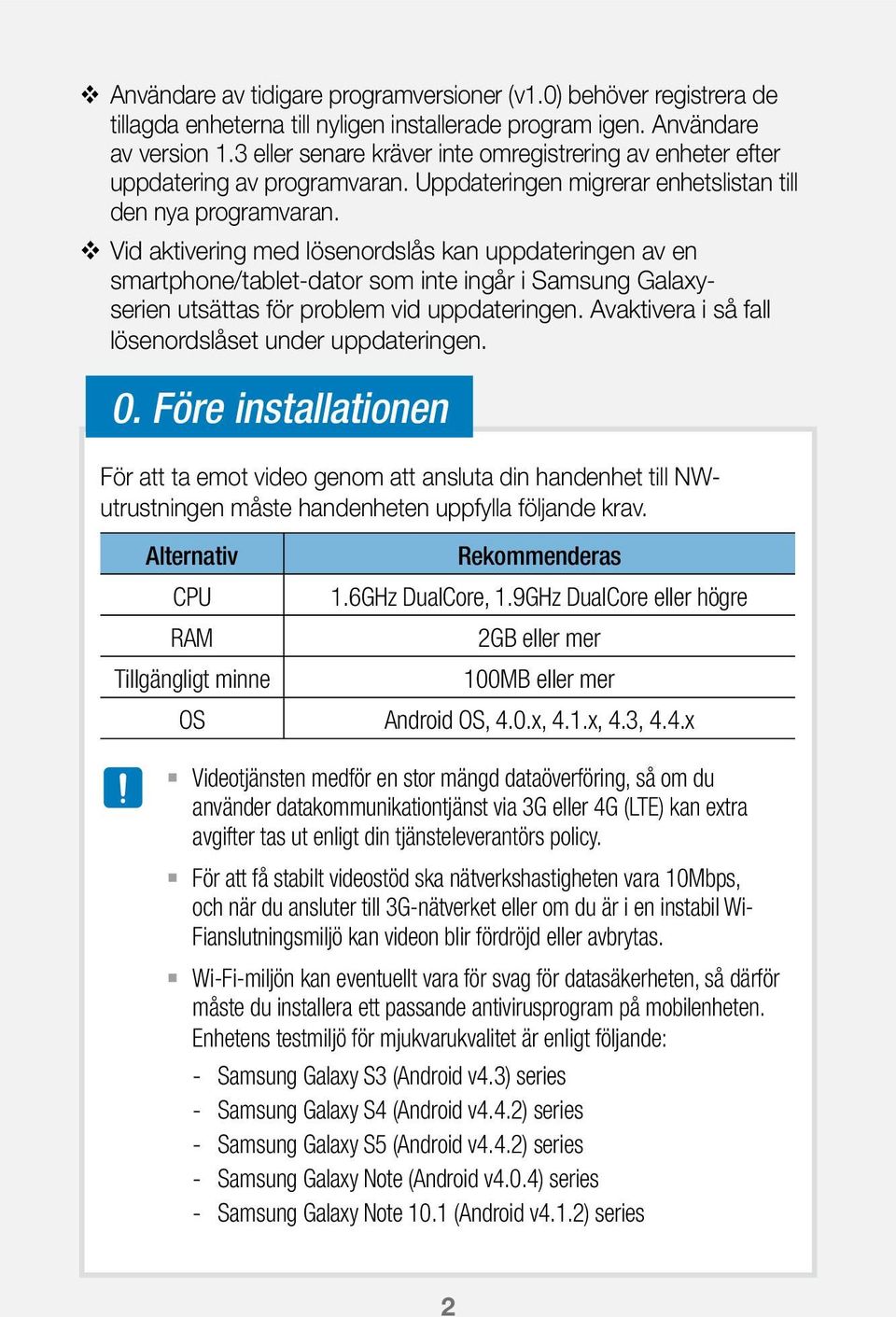 ❖ Användare av tidigare programversioner (v1.0) behöver registrera de tillagda enheterna till nyligen installerade program igen. Användare av version 1.3 eller senare kräver inte omregistrering av enheter efter uppdatering av programvaran. Uppdateringen migrerar enhetslistan till den nya programvaran.

❖ Vid aktivering med lösenordslås kan uppdateringen av en smartphone/tablet-dator som inte ingår i Samsung Galaxy-serien utsättas för problem vid uppdateringen. Avaktivera i så fall lösenordslåset under uppdateringen.

0. Före installationen

För att ta emot video genom att ansluta din handenhet till NW-utrustningen måste handenheten uppfylla följande krav.

| Alternativ | Rekommenderas |
|---|---|
| CPU | 1.6GHz DualCore, 1.9GHz DualCore eller högre |
| RAM | 2GB eller mer |
| Tillgängligt minne | 100MB eller mer |
| OS | Android OS, 4.0.x, 4.1.x, 4.3, 4.4.x |

!

▪ Videotjänsten medför en stor mängd dataöverföring, så om du använder datakommunikationtjänst via 3G eller 4G (LTE) kan extra avgifter tas ut enligt din tjänsteleverantörs policy.

▪ För att få stabilt videostöd ska nätverkshastigheten vara 10Mbps, och när du ansluter till 3G-nätverket eller om du är i en instabil Wi-Fianslutningsmiljö kan videon blir fördröjd eller avbrytas.

▪ Wi-Fi-miljön kan eventuellt vara för svag för datasäkerheten, så därför måste du installera ett passande antivirusprogram på mobilenheten. Enhetens testmiljö för mjukvarukvalitet är enligt följande:
- Samsung Galaxy S3 (Android v4.3) series
- Samsung Galaxy S4 (Android v4.4.2) series
- Samsung Galaxy S5 (Android v4.4.2) series
- Samsung Galaxy Note (Android v4.0.4) series
- Samsung Galaxy Note 10.1 (Android v4.1.2) series

2